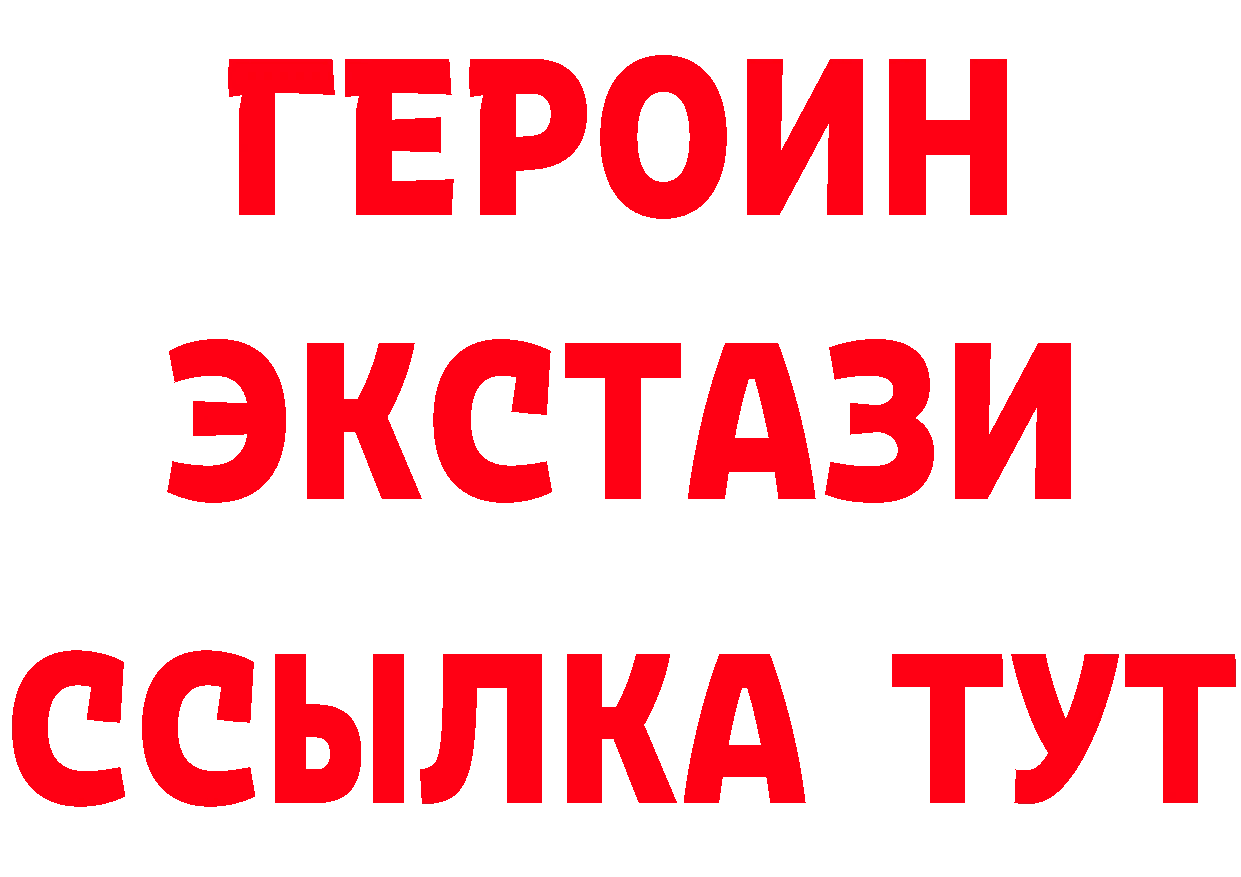 ГЕРОИН
ЭКСТАЗИ
ССЫЛКА ТУТ